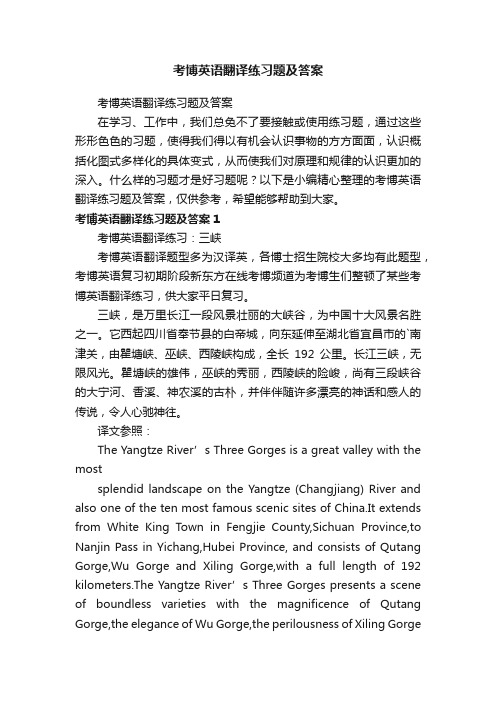 考博英语翻译练习题及答案

考博英语翻译练习题及答案

在学习、工作中，我们总免不了要接触或使用练习题，通过这些形形色色的习题，使得我们得以有机会认识事物的方方面面，认识概括化图式多样化的具体变式，从而使我们对原理和规律的认识更加的深入。什么样的习题才是好习题呢？以下是小编精心整理的考博英语翻译练习题及答案，仅供参考，希望能够帮助到大家。

考博英语翻译练习题及答案 1

考博英语翻译练习：三峡

考博英语翻译题型多为汉译英，各博士招生院校大多均有此题型，考博英语复习初期阶段新东方在线考博频道为考博生们整顿了某些考博英语翻译练习，供大家平日复习。

三峡，是万里长江一段风景壮丽的大峡谷，为中国十大风景名胜之一。它西起四川省奉节县的白帝城，向东延伸至湖北省宜昌市的`南津关，由瞿塘峡、巫峡、西陵峡构成，全长 192 公里。长江三峡，无限风光。瞿塘峡的雄伟，巫峡的秀丽，西陵峡的险峻，尚有三段峡谷的大宁河、香溪、神农溪的古朴，并伴伴随许多漂亮的神话和感人的传说，令人心驰神往。

译文参照：

The Yangtze River’s Three Gorges is a great valley with the most

splendid landscape on the Yangtze (Changjiang) River and also one of the ten most famous scenic sites of China.It extends from White King Town in Fengjie County,Sichuan Province,to Nanjin Pass in Yichang,Hubei Province, and consists of Qutang Gorge,Wu Gorge and Xiling Gorge,with a full length of 192 kilometers.The Yangtze River’s Three Gorges presents a scene of boundless varieties with the magnificence of Qutang Gorge,the elegance of Wu Gorge,the perilousness of Xiling Gorge